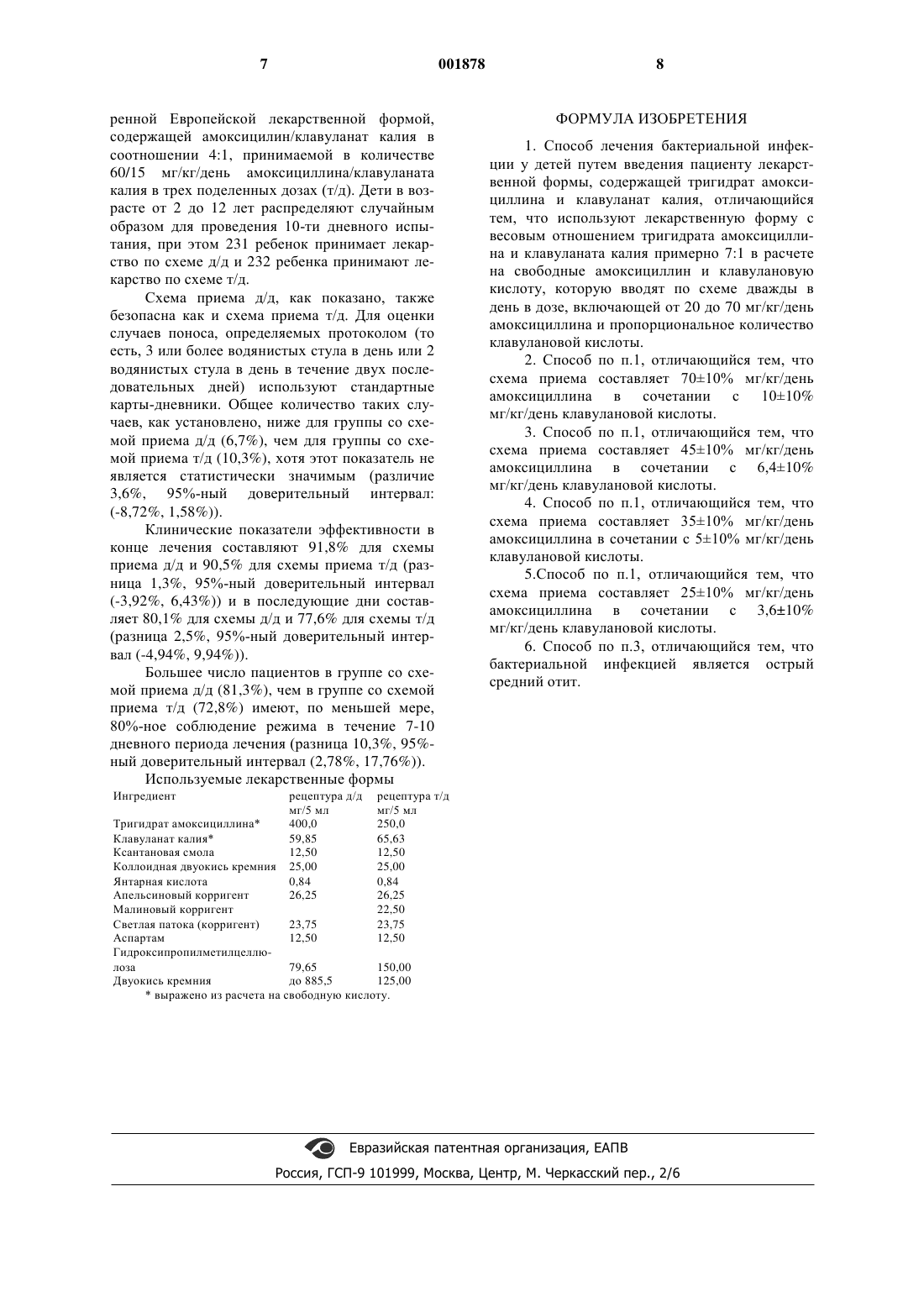 7 001878 8

ренной Европейской лекарственной формой, содержащей амоксицилин/клавуланат калия в соотношении 4:1, принимаемой в количестве 60/15 мг/кг/день амоксициллина/клавуланата калия в трех поделенных дозах (т/д). Дети в возрасте от 2 до 12 лет распределяют случайным образом для проведения 10-ти дневного испытания, при этом 231 ребенок принимает лекарство по схеме д/д и 232 ребенка принимают лекарство по схеме т/д.

Схема приема д/д, как показано, также безопасна как и схема приема т/д. Для оценки случаев поноса, определяемых протоколом (то есть, 3 или более водянистых стула в день или 2 водянистых стула в день в течение двух последовательных дней) используют стандартные карты-дневники. Общее количество таких случаев, как установлено, ниже для группы со схемой приема д/д (6,7%), чем для группы со схемой приема т/д (10,3%), хотя этот показатель не является статистически значимым (различие 3,6%, 95%-ный доверительный интервал: (-8,72%, 1,58%)).

Клинические показатели эффективности в конце лечения составляют 91,8% для схемы приема д/д и 90,5% для схемы приема т/д (разница 1,3%, 95%-ный доверительный интервал (-3,92%, 6,43%)) и в последующие дни составляет 80,1% для схемы д/д и 77,6% для схемы т/д (разница 2,5%, 95%-ный доверительный интервал (-4,94%, 9,94%)).

Большее число пациентов в группе со схемой приема д/д (81,3%), чем в группе со схемой приема т/д (72,8%) имеют, по меньшей мере, 80%-ное соблюдение режима в течение 7-10 дневного периода лечения (разница 10,3%, 95%-ный доверительный интервал (2,78%, 17,76%)).

Используемые лекарственные формы

| Ингредиент | рецептура д/д мг/5 мл | рецептура т/д мг/5 мл |
|---|---|---|
| Тригидрат амоксициллина* | 400,0 | 250,0 |
| Клавуланат калия* | 59,85 | 65,63 |
| Ксантановая смола | 12,50 | 12,50 |
| Коллоидная двуокись кремния | 25,00 | 25,00 |
| Янтарная кислота | 0,84 | 0,84 |
| Апельсиновый корригент | 26,25 | 26,25 |
| Малиновый корригент | | 22,50 |
| Светлая патока (корригент) | 23,75 | 23,75 |
| Аспартам | 12,50 | 12,50 |
| Гидроксипропилметилцеллюлоза | 79,65 | 150,00 |
| Двуокись кремния | до 885,5 | 125,00 |

* выражено из расчета на свободную кислоту.

ФОРМУЛА ИЗОБРЕТЕНИЯ

1. Способ лечения бактериальной инфекции у детей путем введения пациенту лекарственной формы, содержащей тригидрат амоксициллина и клавуланат калия, отличающийся тем, что используют лекарственную форму с весовым отношением тригидрата амоксициллина и клавуланата калия примерно 7:1 в расчете на свободные амоксициллин и клавулановую кислоту, которую вводят по схеме дважды в день в дозе, включающей от 20 до 70 мг/кг/день амоксициллина и пропорциональное количество клавулановой кислоты.

2. Способ по п.1, отличающийся тем, что схема приема составляет 70±10% мг/кг/день амоксициллина в сочетании с 10±10% мг/кг/день клавулановой кислоты.

3. Способ по п.1, отличающийся тем, что схема приема составляет 45±10% мг/кг/день амоксициллина в сочетании с 6,4±10% мг/кг/день клавулановой кислоты.

4. Способ по п.1, отличающийся тем, что схема приема составляет 35±10% мг/кг/день амоксициллина в сочетании с 5±10% мг/кг/день клавулановой кислоты.

5.Способ по п.1, отличающийся тем, что схема приема составляет 25±10% мг/кг/день амоксициллина в сочетании с 3,6±10% мг/кг/день клавулановой кислоты.

6. Способ по п.3, отличающийся тем, что бактериальной инфекцией является острый средний отит.

Евразийская патентная организация, ЕАПВ
Россия, ГСП-9 101999, Москва, Центр, М. Черкасский пер., 2/6